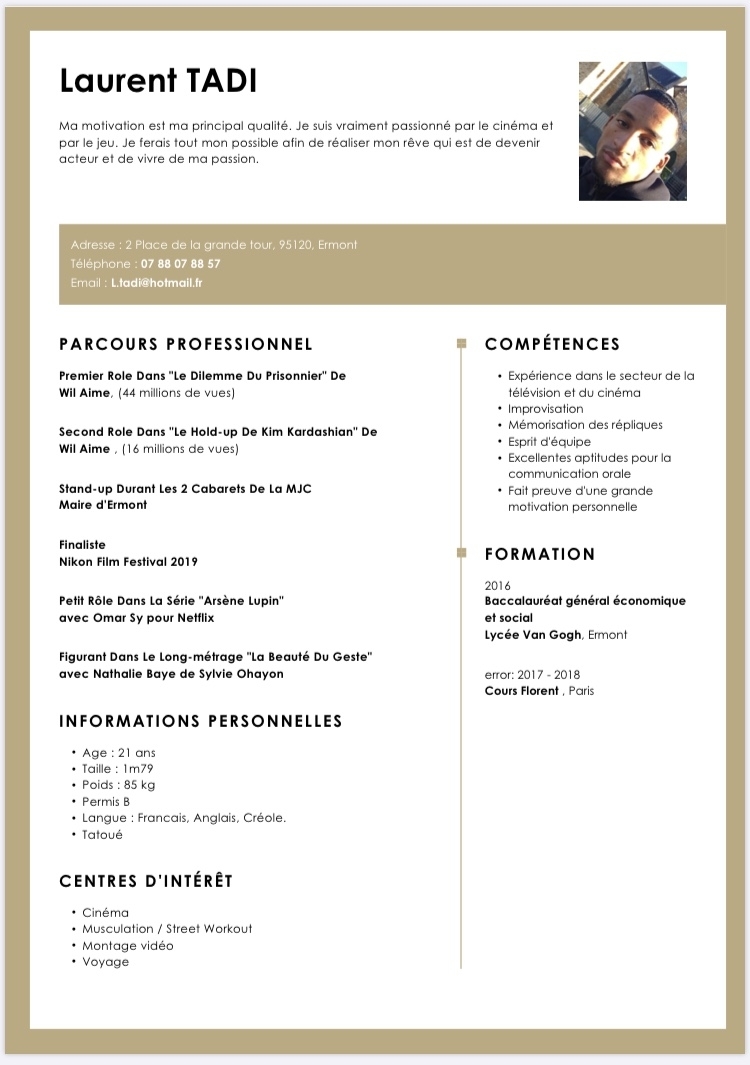 Laurent TADI

Ma motivation est ma principal qualité. Je suis vraiment passionné par le cinéma et par le jeu. Je ferais tout mon possible afin de réaliser mon rêve qui est de devenir acteur et de vivre de ma passion.

Adresse : 2 Place de la grande tour, 95120, Ermont
Téléphone : 07 88 07 88 57
Email : L.tadi@hotmail.fr

PARCOURS PROFESSIONNEL

Premier Role Dans "Le Dilemme Du Prisonnier" De Wil Aime, (44 millions de vues)

Second Role Dans "Le Hold-up De Kim Kardashian" De Wil Aime , (16 millions de vues)

Stand-up Durant Les 2 Cabarets De La MJC Maire d'Ermont

Finaliste
Nikon Film Festival 2019

Petit Rôle Dans La Série "Arsène Lupin" avec Omar Sy pour Netflix

Figurant Dans Le Long-métrage "La Beauté Du Geste" avec Nathalie Baye de Sylvie Ohayon

INFORMATIONS PERSONNELLES

• Age : 21 ans
• Taille : 1m79
• Poids : 85 kg
• Permis B
• Langue : Francais, Anglais, Créole.
• Tatoué

CENTRES D'INTÉRÊT

• Cinéma
• Musculation / Street Workout
• Montage vidéo
• Voyage

COMPÉTENCES

• Expérience dans le secteur de la télévision et du cinéma
• Improvisation
• Mémorisation des répliques
• Esprit d'équipe
• Excellentes aptitudes pour la communication orale
• Fait preuve d'une grande motivation personnelle

FORMATION

2016
Baccalauréat général économique et social
Lycée Van Gogh, Ermont

error: 2017 - 2018
Cours Florent , Paris